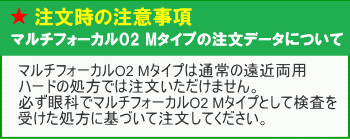 ★ 注文時の注意事項
マルチフォーカルO2 Mタイプの注文データについて

マルチフォーカルO2 Mタイプは通常の遠近両用ハードの処方では注文いただけません。
必ず眼科でマルチフォーカルO2 Mタイプとして検査を受けた処方に基づいて注文してください。